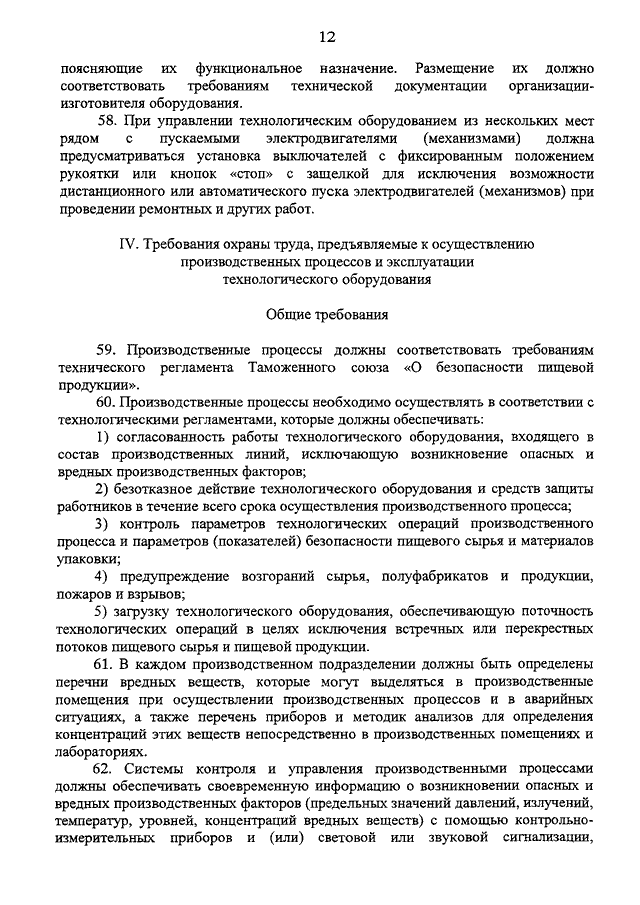 12

поясняющие их функциональное назначение. Размещение их должно соответствовать требованиям технической документации организации-изготовителя оборудования.

58. При управлении технологическим оборудованием из нескольких мест рядом с пускаемыми электродвигателями (механизмами) должна предусматриваться установка выключателей с фиксированным положением рукоятки или кнопок «стоп» с защелкой для исключения возможности дистанционного или автоматического пуска электродвигателей (механизмов) при проведении ремонтных и других работ.

IV. Требования охраны труда, предъявляемые к осуществлению производственных процессов и эксплуатации технологического оборудования

Общие требования

59. Производственные процессы должны соответствовать требованиям технического регламента Таможенного союза «О безопасности пищевой продукции».

60. Производственные процессы необходимо осуществлять в соответствии с технологическими регламентами, которые должны обеспечивать:

1) согласованность работы технологического оборудования, входящего в состав производственных линий, исключающую возникновение опасных и вредных производственных факторов;

2) безотказное действие технологического оборудования и средств защиты работников в течение всего срока осуществления производственного процесса;

3) контроль параметров технологических операций производственного процесса и параметров (показателей) безопасности пищевого сырья и материалов упаковки;

4) предупреждение возгораний сырья, полуфабрикатов и продукции, пожаров и взрывов;

5) загрузку технологического оборудования, обеспечивающую поточность технологических операций в целях исключения встречных или перекрестных потоков пищевого сырья и пищевой продукции.

61. В каждом производственном подразделении должны быть определены перечни вредных веществ, которые могут выделяться в производственные помещения при осуществлении производственных процессов и в аварийных ситуациях, а также перечень приборов и методик анализов для определения концентраций этих веществ непосредственно в производственных помещениях и лабораториях.

62. Системы контроля и управления производственными процессами должны обеспечивать своевременную информацию о возникновении опасных и вредных производственных факторов (предельных значений давлений, излучений, температур, уровней, концентраций вредных веществ) с помощью контрольно-измерительных приборов и (или) световой или звуковой сигнализации,